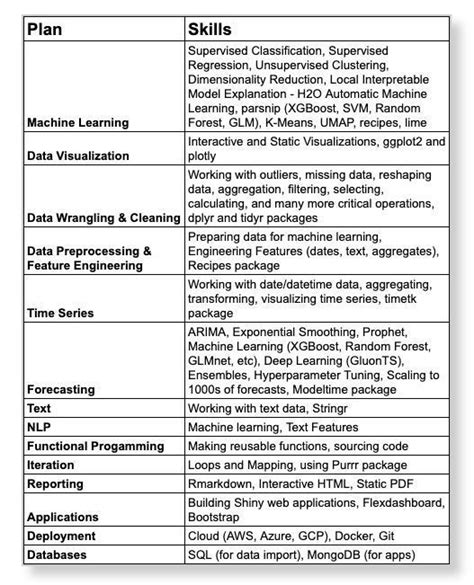 | Plan | Skills |
|---|---|
| Machine Learning | Supervised Classification, Supervised Regression, Unsupervised Clustering, Dimensionality Reduction, Local Interpretable Model Explanation - H2O Automatic Machine Learning, parsnip (XGBoost, SVM, Random Forest, GLM), K-Means, UMAP, recipes, lime |
| Data Visualization | Interactive and Static Visualizations, ggplot2 and plotly |
| Data Wrangling & Cleaning | Working with outliers, missing data, reshaping data, aggregation, filtering, selecting, calculating, and many more critical operations, dplyr and tidyr packages |
| Data Preprocessing & Feature Engineering | Preparing data for machine learning, Engineering Features (dates, text, aggregates), Recipes package |
| Time Series | Working with date/datetime data, aggregating, transforming, visualizing time series, timetk package |
| Forecasting | ARIMA, Exponential Smoothing, Prophet, Machine Learning (XGBoost, Random Forest, GLMnet, etc), Deep Learning (GluonTS), Ensembles, Hyperparameter Tuning, Scaling to 1000s of forecasts, Modeltime package |
| Text | Working with text data, Stringr |
| NLP | Machine learning, Text Features |
| Functional Progamming | Making reusable functions, sourcing code |
| Iteration | Loops and Mapping, using Purrr package |
| Reporting | Rmarkdown, Interactive HTML, Static PDF |
| Applications | Building Shiny web applications, Flexdashboard, Bootstrap |
| Deployment | Cloud (AWS, Azure, GCP), Docker, Git |
| Databases | SQL (for data import), MongoDB (for apps) |